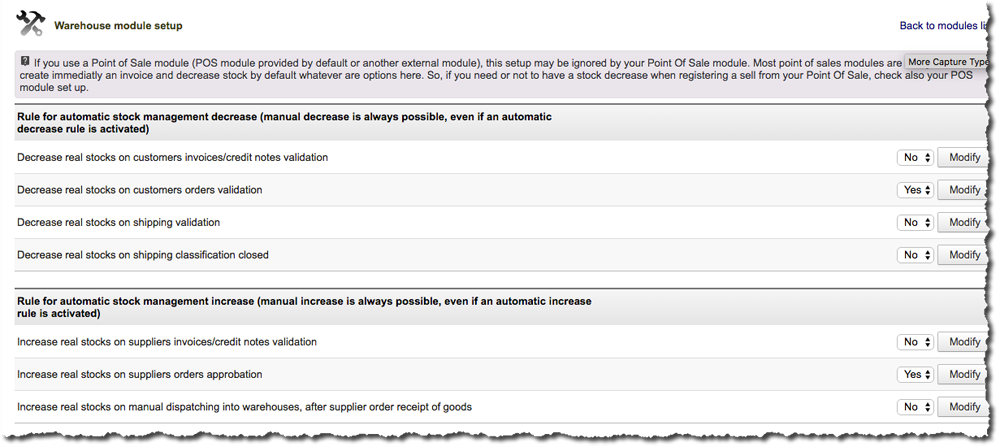 Warehouse module setup

Back to modules li

If you use a Point of Sale module (POS module provided by default or another external module), this setup may be ignored by your Point Of Sale module. Most point of sales modules are More Capture Typ create immediatly an invoice and decrease stock by default whatever are options here. So, if you need or not to have a stock decrease when registering a sell from your Point Of Sale, check also your POS module set up.

Rule for automatic stock management decrease (manual decrease is always possible, even if an automatic decrease rule is activated)

Decrease real stocks on customers invoices/credit notes validation No Modify

Decrease real stocks on customers orders validation Yes Modify

Decrease real stocks on shipping validation No Modify

Decrease real stocks on shipping classification closed No Modify

Rule for automatic stock management increase (manual increase is always possible, even if an automatic increase rule is activated)

Increase real stocks on suppliers invoices/credit notes validation No Modify

Increase real stocks on suppliers orders approbation Yes Modify

Increase real stocks on manual dispatching into warehouses, after supplier order receipt of goods No Modify